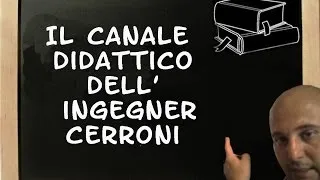 IL CANALE DIDATTICO DELL' INGEGNER CERRONI